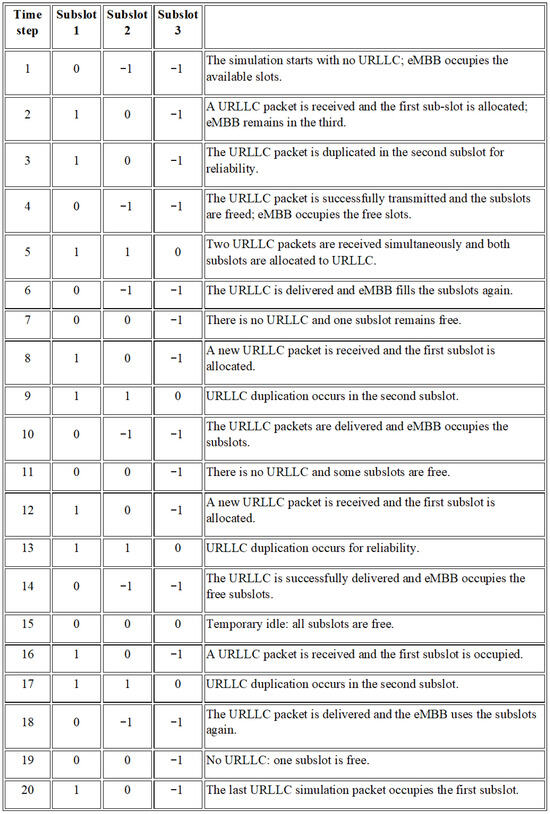 | Time step | Subslot 1 | Subslot 2 | Subslot 3 | |
|---|---|---|---|---|
| 1 | 0 | −1 | −1 | The simulation starts with no URLLC; eMBB occupies the available slots. |
| 2 | 1 | 0 | −1 | A URLLC packet is received and the first sub-slot is allocated; eMBB remains in the third. |
| 3 | 1 | 0 | −1 | The URLLC packet is duplicated in the second subslot for reliability. |
| 4 | 0 | −1 | −1 | The URLLC packet is successfully transmitted and the subslots are freed; eMBB occupies the free slots. |
| 5 | 1 | 1 | 0 | Two URLLC packets are received simultaneously and both subslots are allocated to URLLC. |
| 6 | 0 | −1 | −1 | The URLLC is delivered and eMBB fills the subslots again. |
| 7 | 0 | 0 | −1 | There is no URLLC and one subslot remains free. |
| 8 | 1 | 0 | −1 | A new URLLC packet is received and the first subslot is allocated. |
| 9 | 1 | 1 | 0 | URLLC duplication occurs in the second subslot. |
| 10 | 0 | −1 | −1 | The URLLC packets are delivered and eMBB occupies the subslots. |
| 11 | 0 | 0 | −1 | There is no URLLC and some subslots are free. |
| 12 | 1 | 0 | −1 | A new URLLC packet is received and the first subslot is allocated. |
| 13 | 1 | 1 | 0 | URLLC duplication occurs for reliability. |
| 14 | 0 | −1 | −1 | The URLLC is successfully delivered and eMBB occupies the free subslots. |
| 15 | 0 | 0 | 0 | Temporary idle: all subslots are free. |
| 16 | 1 | 0 | −1 | A URLLC packet is received and the first subslot is occupied. |
| 17 | 1 | 1 | 0 | URLLC duplication occurs in the second subslot. |
| 18 | 0 | −1 | −1 | The URLLC packet is delivered and the eMBB uses the subslots again. |
| 19 | 0 | 0 | −1 | No URLLC: one subslot is free. |
| 20 | 1 | 0 | −1 | The last URLLC simulation packet occupies the first subslot. |